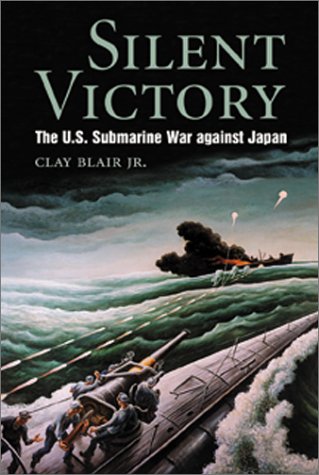 SILENT VICTORY

The U.S. Submarine War against Japan

CLAY BLAIR JR.